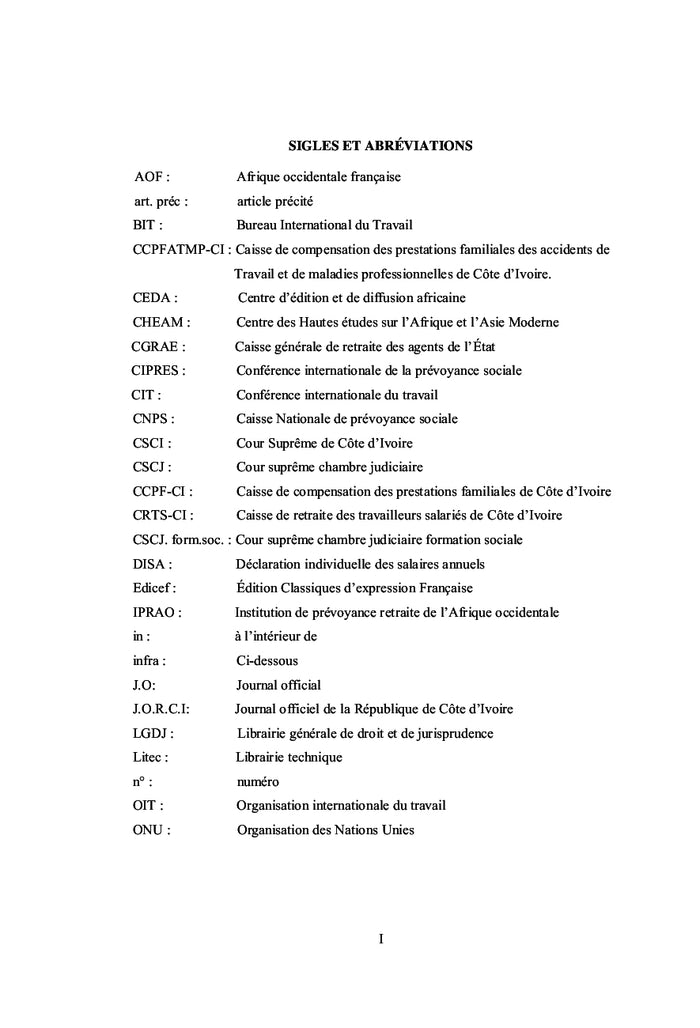 SIGLES ET ABRÉVIATIONS

AOF : Afrique occidentale française
art. préc : article précité
BIT : Bureau International du Travail
CCPFATMP-CI : Caisse de compensation des prestations familiales des accidents de Travail et de maladies professionnelles de Côte d'Ivoire.
CEDA : Centre d'édition et de diffusion africaine
CHEAM : Centre des Hautes études sur l'Afrique et l'Asie Moderne
CGRAE : Caisse générale de retraite des agents de l'État
CIPRES : Conférence internationale de la prévoyance sociale
CIT : Conférence internationale du travail
CNPS : Caisse Nationale de prévoyance sociale
CSCI : Cour Suprême de Côte d'Ivoire
CSCJ : Cour suprême chambre judiciaire
CCPF-CI : Caisse de compensation des prestations familiales de Côte d'Ivoire
CRTS-CI : Caisse de retraite des travailleurs salariés de Côte d'Ivoire
CSCJ. form.soc. : Cour suprême chambre judiciaire formation sociale
DISA : Déclaration individuelle des salaires annuels
Edicef : Édition Classiques d'expression Française
IPRAO : Institution de prévoyance retraite de l'Afrique occidentale
in : à l'intérieur de
infra : Ci-dessous
J.O: Journal official
J.O.R.C.I: Journal officiel de la République de Côte d'Ivoire
LGDJ : Librairie générale de droit et de jurisprudence
Litec : Librairie technique
n° : numéro
OIT : Organisation internationale du travail
ONU : Organisation des Nations Unies

I